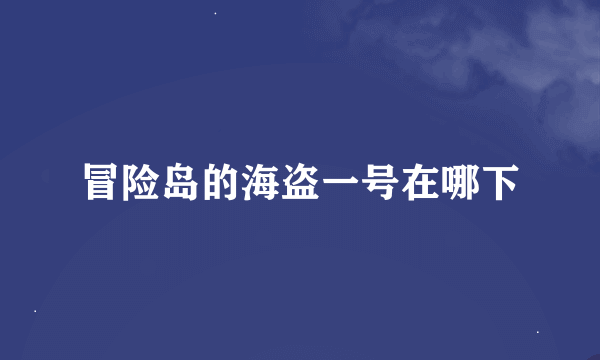 冒险岛的海盗一号在哪下